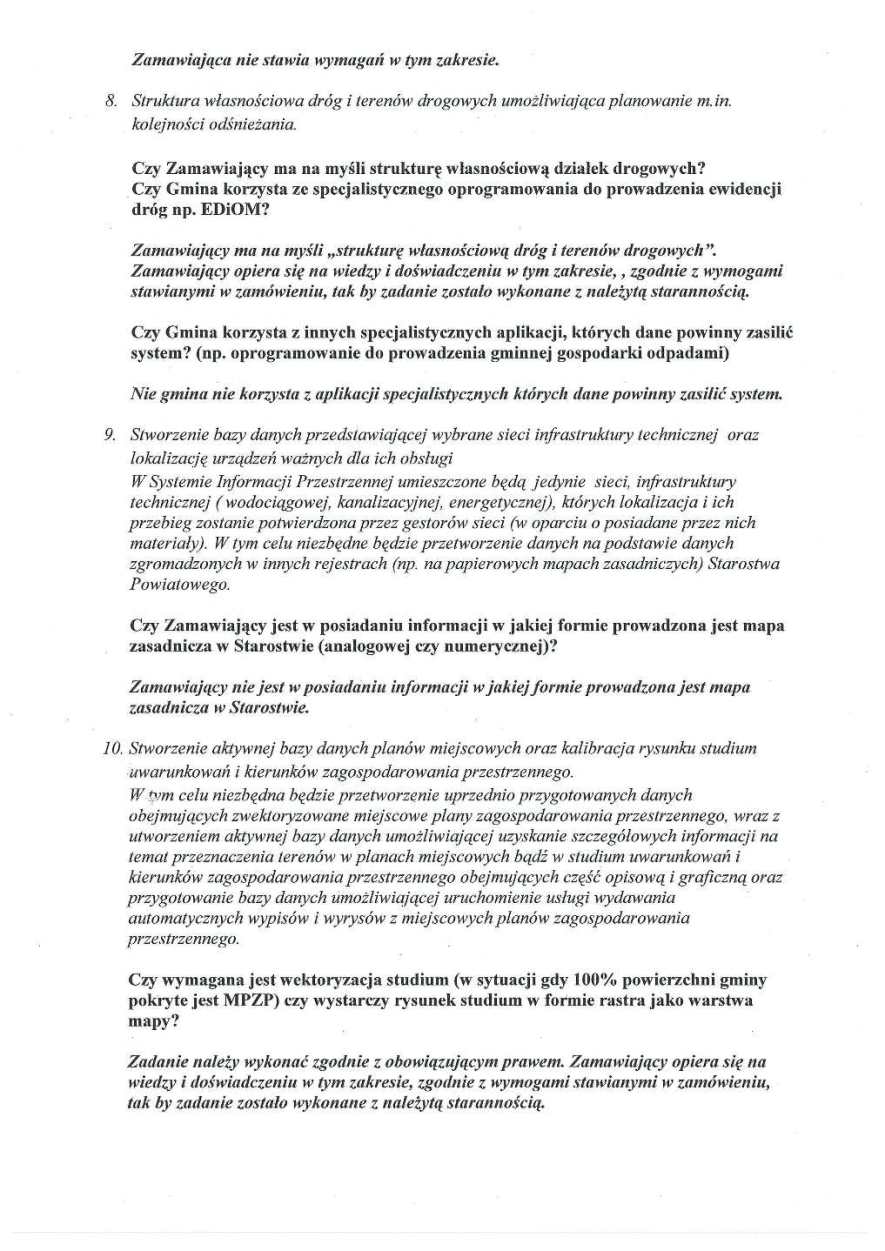 Zamawiająca nie stawia wymagań w tym zakresie.

8. Struktura własnościowa dróg i terenów drogowych umożliwiająca planowanie m.in. kolejności odśnieżania.

Czy Zamawiający ma na myśli strukturę własnościową działek drogowych?
Czy Gmina korzysta ze specjalistycznego oprogramowania do prowadzenia ewidencji dróg np. EDiOM?

Zamawiający ma na myśli „strukturę własnościową dróg i terenów drogowych". Zamawiający opiera się na wiedzy i doświadczeniu w tym zakresie, , zgodnie z wymogami stawianymi w zamówieniu, tak by zadanie zostało wykonane z należytą starannością.

Czy Gmina korzysta z innych specjalistycznych aplikacji, których dane powinny zasilić system? (np. oprogramowanie do prowadzenia gminnej gospodarki odpadami)

Nie gmina nie korzysta z aplikacji specjalistycznych których dane powinny zasilić system.

9. Stworzenie bazy danych przedstawiającej wybrane sieci infrastruktury technicznej oraz lokalizację urządzeń ważnych dla ich obsługi
W Systemie Informacji Przestrzennej umieszczone będą jedynie sieci, infrastruktury technicznej ( wodociągowej, kanalizacyjnej, energetycznej), których lokalizacja i ich przebieg zostanie potwierdzona przez gestorów sieci (w oparciu o posiadane przez nich materiały). W tym celu niezbędne będzie przetworzenie danych na podstawie danych zgromadzonych w innych rejestrach (np. na papierowych mapach zasadniczych) Starostwa Powiatowego.

Czy Zamawiający jest w posiadaniu informacji w jakiej formie prowadzona jest mapa zasadnicza w Starostwie (analogowej czy numerycznej)?

Zamawiający nie jest w posiadaniu informacji w jakiej formie prowadzona jest mapa zasadnicza w Starostwie.

10. Stworzenie aktywnej bazy danych planów miejscowych oraz kalibracja rysunku studium uwarunkowań i kierunków zagospodarowania przestrzennego.
W tym celu niezbędna będzie przetworzenie uprzednio przygotowanych danych obejmujących zwektoryzowane miejscowe plany zagospodarowania przestrzennego, wraz z utworzeniem aktywnej bazy danych umożliwiającej uzyskanie szczegółowych informacji na temat przeznaczenia terenów w planach miejscowych bądź w studium uwarunkowań i kierunków zagospodarowania przestrzennego obejmujących część opisową i graficzną oraz przygotowanie bazy danych umożliwiającej uruchomienie usługi wydawania automatycznych wypisów i wyrysów z miejscowych planów zagospodarowania przestrzennego.

Czy wymagana jest wektoryzacja studium (w sytuacji gdy 100% powierzchni gminy pokryte jest MPZP) czy wystarczy rysunek studium w formie rastra jako warstwa mapy?

Zadanie należy wykonać zgodnie z obowiązującym prawem. Zamawiający opiera się na wiedzy i doświadczeniu w tym zakresie, zgodnie z wymogami stawianymi w zamówieniu, tak by zadanie zostało wykonane z należytą starannością.